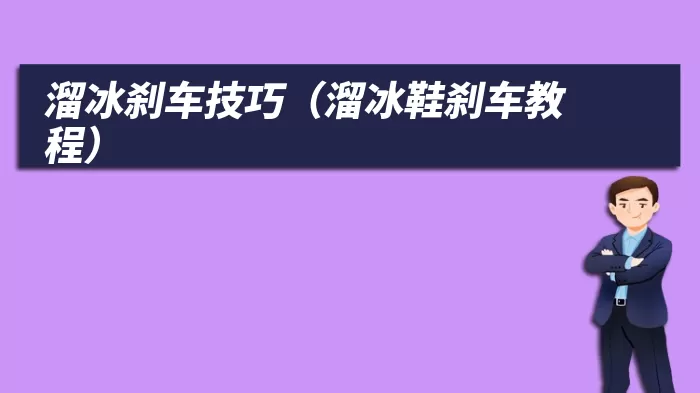 溜冰刹车技巧（溜冰鞋刹车教程）